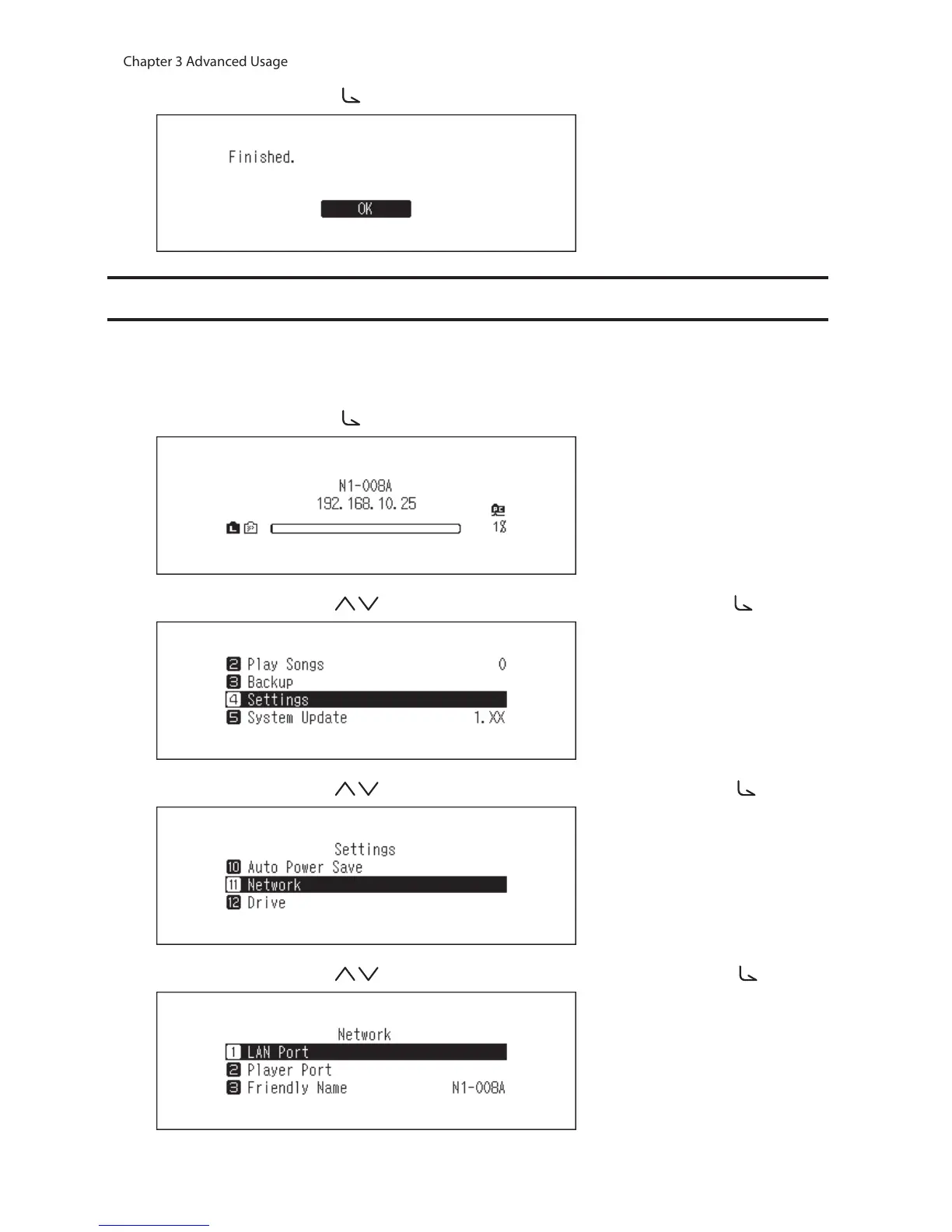 Chapter 3 Advanced Usage

Finished.

OK

N1-008A
192.168.10.25
1%

2 Play Songs 0
3 Backup
4 Settings
5 System Update 1.XX

Settings
10 Auto Power Save
11 Network
12 Drive

Network
1 LAN Port
2 Player Port
3 Friendly Name N1-008A